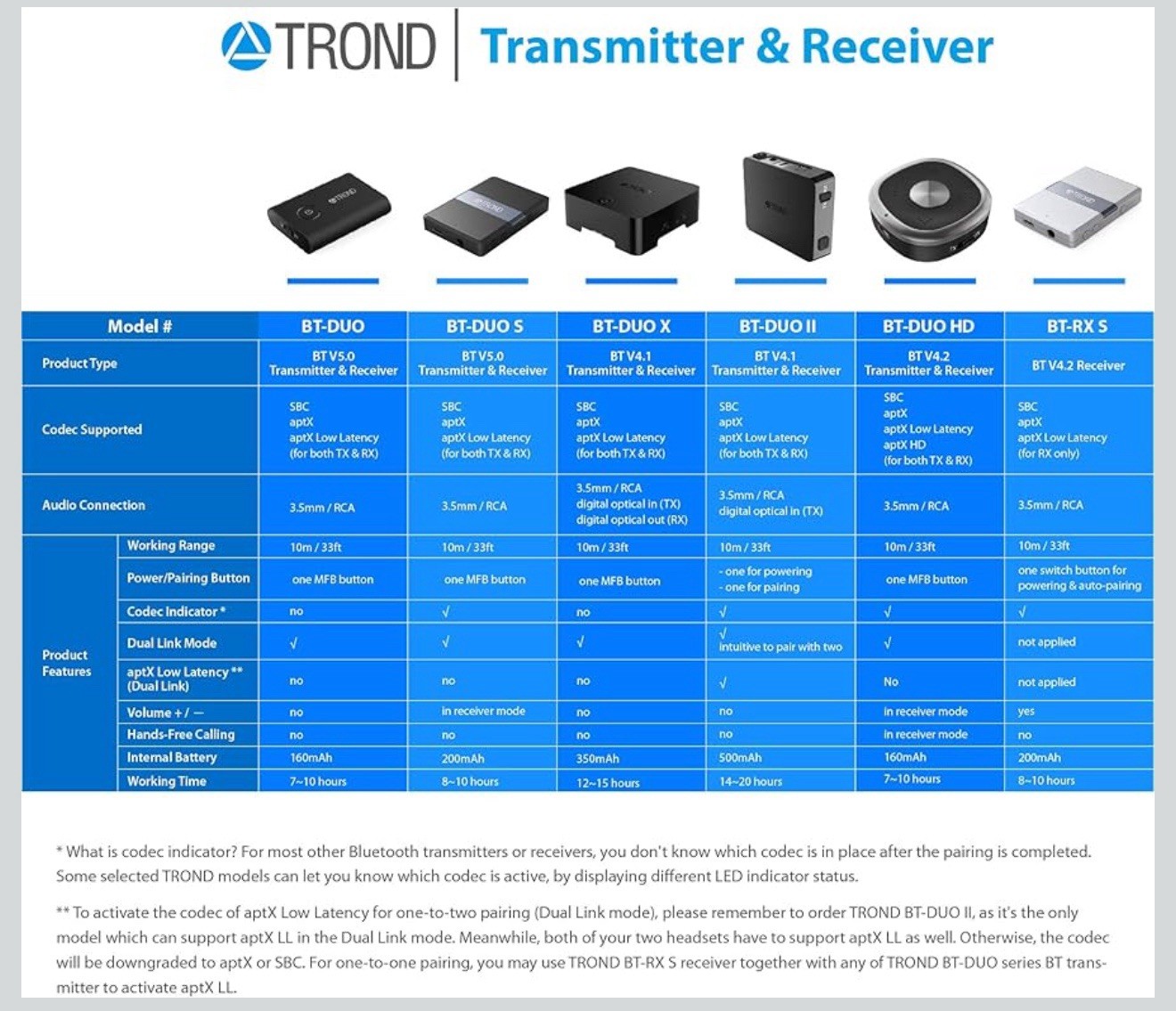 TROND | Transmitter & Receiver

| Model # | | BT-DUO | BT-DUO S | BT-DUO X | BT-DUO II | BT-DUO HD | BT-RX S |
|---|---|---|---|---|---|---|---|
| Product Type | | BT V5.0 Transmitter & Receiver | BT V5.0 Transmitter & Receiver | BT V4.1 Transmitter & Receiver | BT V4.1 Transmitter & Receiver | BT V4.2 Transmitter & Receiver | BT V4.2 Receiver |
| Codec Supported | | SBC aptX aptX Low Latency (for both TX & RX) | SBC aptX aptX Low Latency (for both TX & RX) | SBC aptX aptX Low Latency (for both TX & RX) | SBC aptX aptX Low Latency (for both TX & RX) | SBC aptX aptX Low Latency aptX HD (for both TX & RX) | SBC aptX aptX Low Latency (for RX only) |
| Audio Connection | | 3.5mm / RCA | 3.5mm / RCA | 3.5mm / RCA digital optical in (TX) digital optical out (RX) | 3.5mm / RCA digital optical in (TX) | 3.5mm / RCA | 3.5mm / RCA |
| Product Features | Working Range | 10m / 33ft | 10m / 33ft | 10m / 33ft | 10m / 33ft | 10m / 33ft | 10m / 33ft |
| | Power/Pairing Button | one MFB button | one MFB button | one MFB button | - one for powering - one for pairing | one MFB button | one switch button for powering & auto-pairing |
| | Codec Indicator * | no | √ | no | √ | √ | √ |
| | Dual Link Mode | √ | √ | √ | √ intuitive to pair with two | √ | not applied |
| | aptX Low Latency ** (Dual Link) | no | no | no | √ | No | not applied |
| | Volume + / — | no | in receiver mode | no | no | in receiver mode | yes |
| | Hands-Free Calling | no | no | no | no | in receiver mode | no |
| | Internal Battery | 160mAh | 200mAh | 350mAh | 500mAh | 160mAh | 200mAh |
| | Working Time | 7~10 hours | 8~10 hours | 12~15 hours | 14~20 hours | 7~10 hours | 8~10 hours |

* What is codec indicator? For most other Bluetooth transmitters or receivers, you don't know which codec is in place after the pairing is completed. Some selected TROND models can let you know which codec is active, by displaying different LED indicator status.

** To activate the codec of aptX Low Latency for one-to-two pairing (Dual Link mode), please remember to order TROND BT-DUO II, as it's the only model which can support aptX LL in the Dual Link mode. Meanwhile, both of your two headsets have to support aptX LL as well. Otherwise, the codec will be downgraded to aptX or SBC. For one-to-one pairing, you may use TROND BT-RX S receiver together with any of TROND BT-DUO series BT transmitter to activate aptX LL.